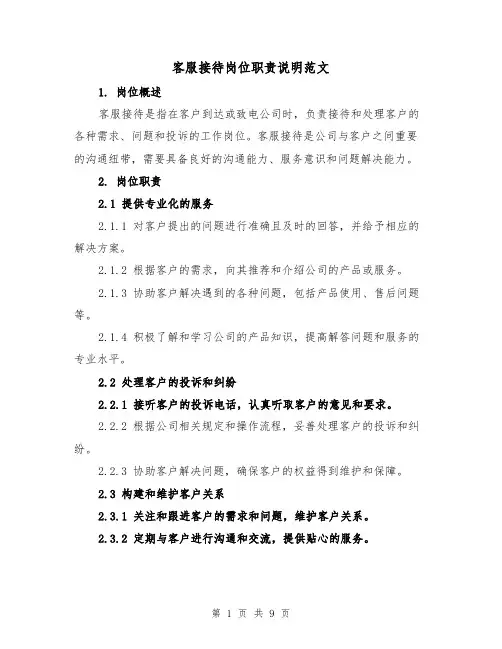 客服接待岗位职责说明范文

1. 岗位概述

客服接待是指在客户到达或致电公司时，负责接待和处理客户的各种需求、问题和投诉的工作岗位。客服接待是公司与客户之间重要的沟通纽带，需要具备良好的沟通能力、服务意识和问题解决能力。

2. 岗位职责

2.1 提供专业化的服务

2.1.1 对客户提出的问题进行准确且及时的回答，并给予相应的解决方案。

2.1.2 根据客户的需求，向其推荐和介绍公司的产品或服务。

2.1.3 协助客户解决遇到的各种问题，包括产品使用、售后问题等。

2.1.4 积极了解和学习公司的产品知识，提高解答问题和服务的专业水平。

2.2 处理客户的投诉和纠纷

2.2.1 接听客户的投诉电话，认真听取客户的意见和要求。

2.2.2 根据公司相关规定和操作流程，妥善处理客户的投诉和纠纷。

2.2.3 协助客户解决问题，确保客户的权益得到维护和保障。

2.3 构建和维护客户关系

2.3.1 关注和跟进客户的需求和问题，维护客户关系。

2.3.2 定期与客户进行沟通和交流，提供贴心的服务。

第 1 页 共 9 页